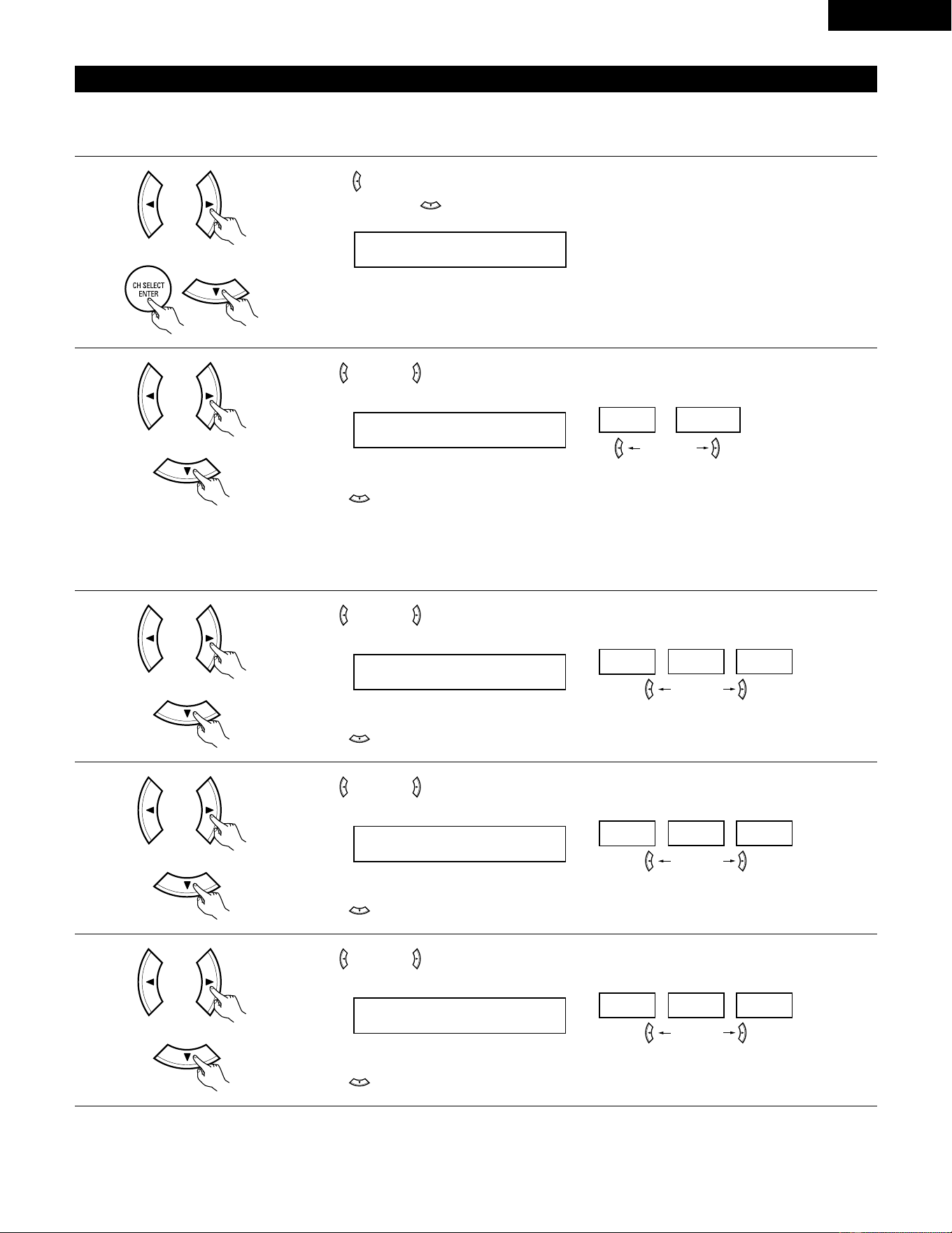 CH SELECT
ENTER